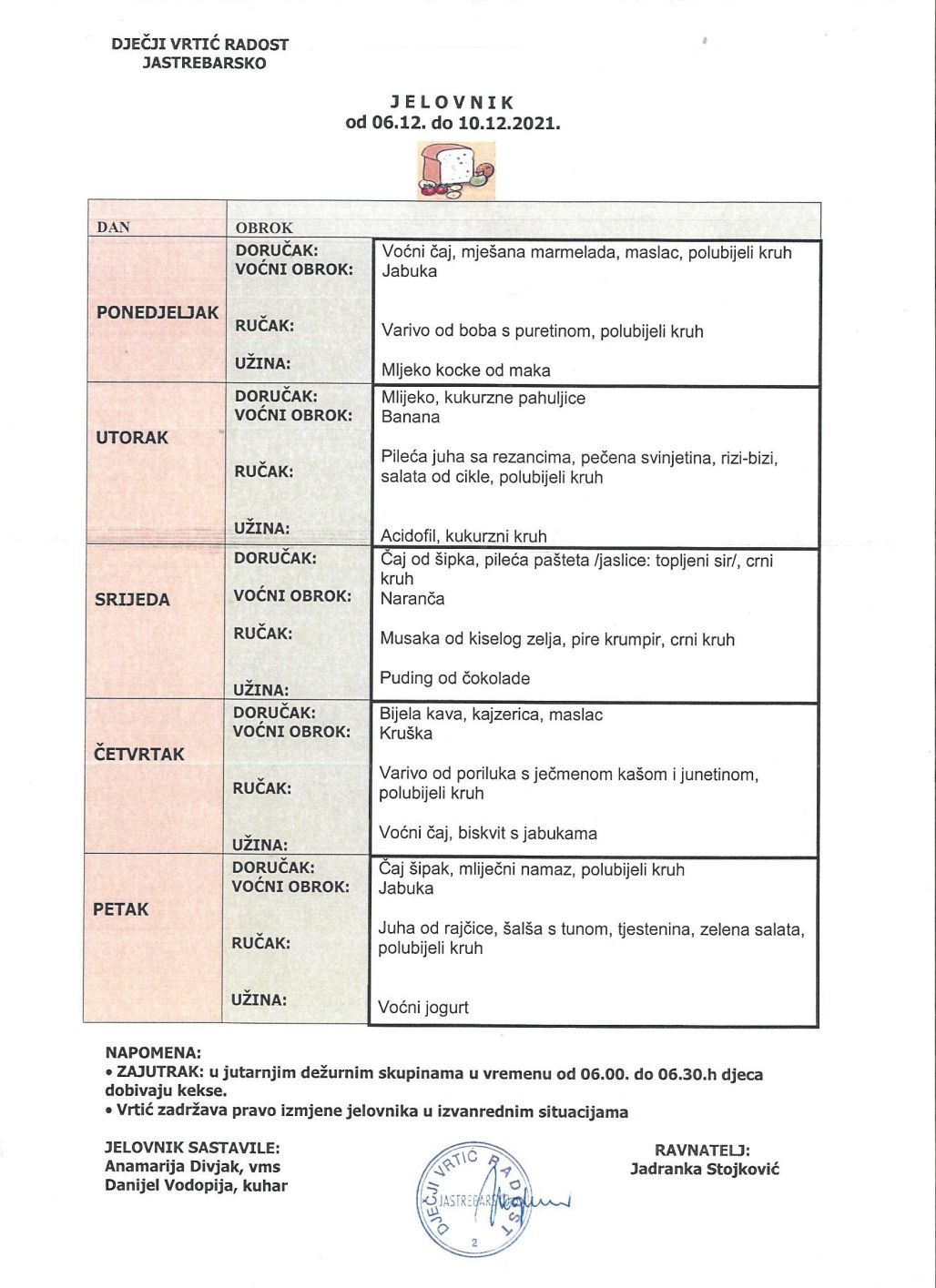 DJEČJI VRTIĆ RADOST
JASTREBARSKO

JELOVNIK
od 06.12. do 10.12.2021.

| DAN | OBROK | |
|---|---|---|
| PONEDJELJAK | DORUČAK: | Voćni čaj, mješana marmelada, maslac, polubijeli kruh |
| | VOĆNI OBROK: | Jabuka |
| | RUČAK: | Varivo od boba s puretinom, polubijeli kruh |
| | UŽINA: | Mljeko kocke od maka |
| UTORAK | DORUČAK: | Mlijeko, kukurzne pahuljice |
| | VOĆNI OBROK: | Banana |
| | RUČAK: | Pileća juha sa rezancima, pečena svinjetina, rizi-bizi, salata od cikle, polubijeli kruh |
| | UŽINA: | Acidofil, kukurzni kruh |
| SRIJEDA | DORUČAK: | Čaj od šipka, pileća pašteta /jaslice: topljeni sir/, crni kruh |
| | VOĆNI OBROK: | Naranča |
| | RUČAK: | Musaka od kiselog zelja, pire krumpir, crni kruh |
| | UŽINA: | Puding od čokolade |
| ČETVRTAK | DORUČAK: | Bijela kava, kajzerica, maslac |
| | VOĆNI OBROK: | Kruška |
| | RUČAK: | Varivo od poriluka s ječmenom kašom i junetinom, polubijeli kruh |
| | UŽINA: | Voćni čaj, biskvit s jabukama |
| PETAK | DORUČAK: | Čaj šipak, mliječni namaz, polubijeli kruh |
| | VOĆNI OBROK: | Jabuka |
| | RUČAK: | Juha od rajčice, šalša s tunom, tjestenina, zelena salata, polubijeli kruh |
| | UŽINA: | Voćni jogurt |

NAPOMENA:
• ZAJUTRAK: u jutarnjim dežurnim skupinama u vremenu od 06.00. do 06.30.h djeca dobivaju kekse.
• Vrtić zadržava pravo izmjene jelovnika u izvanrednim situacijama

JELOVNIK SASTAVILE:
Anamarija Divjak, vms
Danijel Vodopija, kuhar

DJEČJI VRTIĆ RADOST
JASTREBARSKO
2

RAVNATELJ:
Jadranka Stojković